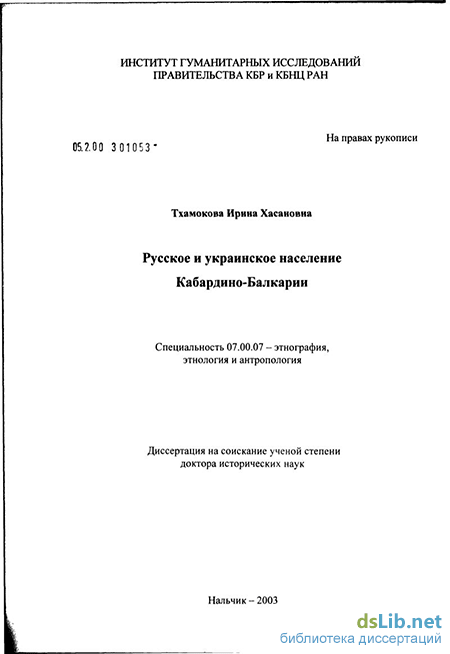 ИНСТИТУТ ГУМАНИТАРНЫХ ИССЛЕДОВАНИЙ
ПРАВИТЕЛЬСТВА КБР и КБНЦ РАН

05.2.00 301053 -

На правах рукописи

Тхамокова Ирина Хасановна

Русское и украинское население
Кабардино-Балкарии

Специальность 07.00.07 – этнография, этнология и антропология

Диссертация на соискание ученой степени доктора исторических наук

Нальчик – 2003

dsLib.net
библиотека диссертаций